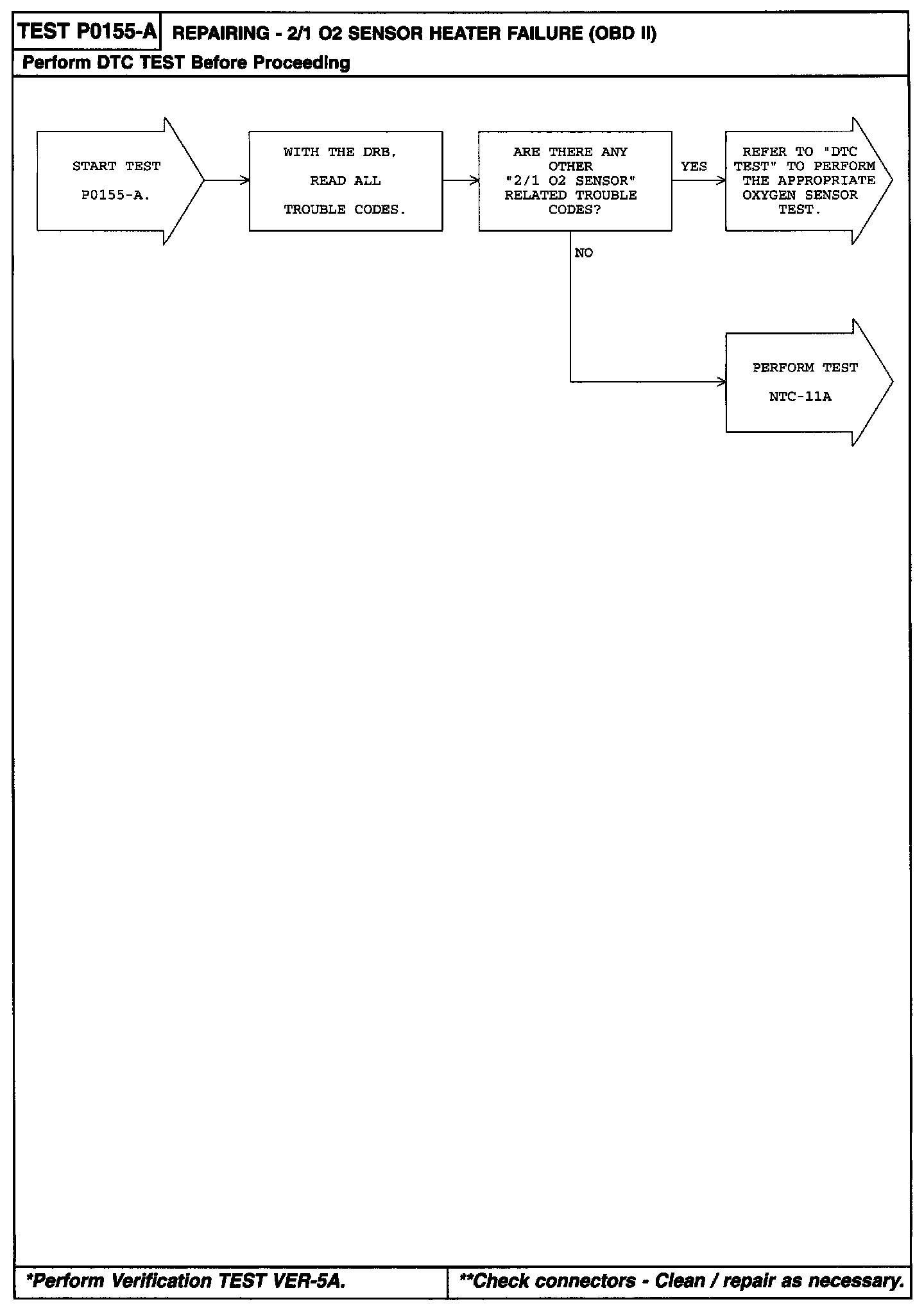 TEST P0155-A REPAIRING - 2/1 O2 SENSOR HEATER FAILURE (OBD II)

Perform DTC TEST Before Proceeding

START TEST P0155-A.

WITH THE DRB, READ ALL TROUBLE CODES.

ARE THERE ANY OTHER "2/1 O2 SENSOR" RELATED TROUBLE CODES?

YES

REFER TO "DTC TEST" TO PERFORM THE APPROPRIATE OXYGEN SENSOR TEST.

NO

PERFORM TEST NTC-11A

*Perform Verification TEST VER-5A.

**Check connectors - Clean / repair as necessary.